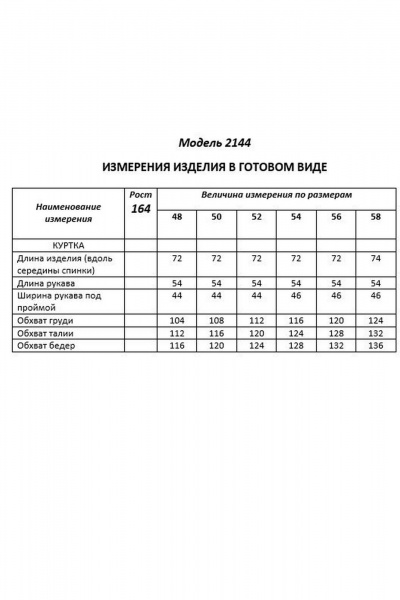 Модель 2144

ИЗМЕРЕНИЯ ИЗДЕЛИЯ В ГОТОВОМ ВИДЕ

| Наименование измерения | Рост 164 | Величина измерения по размерам | | | | | |
|---|---|---|---|---|---|---|---|
| | | 48 | 50 | 52 | 54 | 56 | 58 |
| КУРТКА | | | | | | | |
| Длина изделия (вдоль середины спинки) | | 72 | 72 | 72 | 72 | 72 | 74 |
| Длина рукава | | 54 | 54 | 54 | 54 | 54 | 54 |
| Ширина рукава под проймой | | 44 | 44 | 44 | 46 | 46 | 46 |
| Обхват груди | | 104 | 108 | 112 | 116 | 120 | 124 |
| Обхват талии | | 112 | 116 | 120 | 124 | 128 | 132 |
| Обхват бедер | | 116 | 120 | 124 | 128 | 132 | 136 |